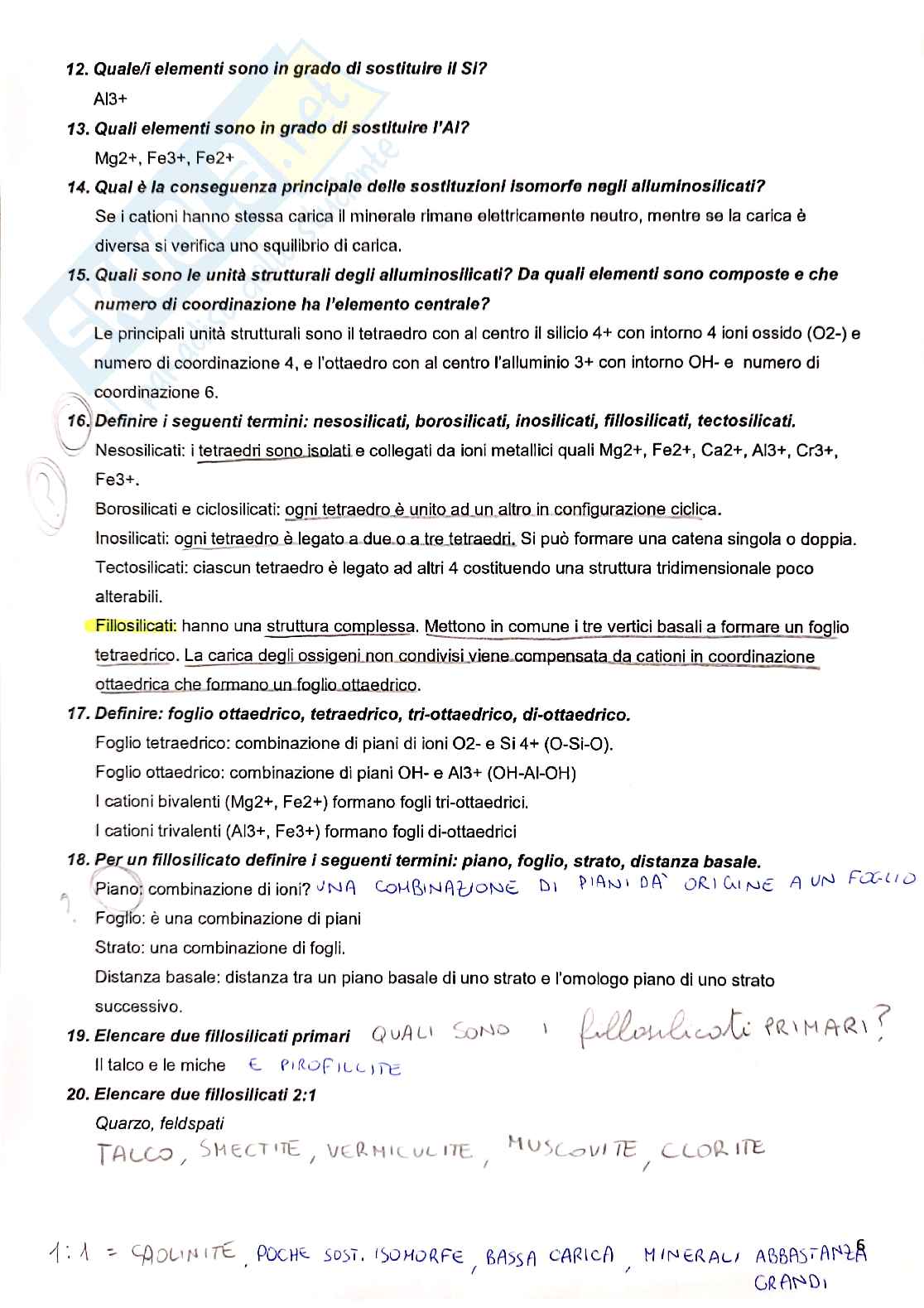 12. Quale/i elementi sono in grado di sostituire il Si?

Al3+

13. Quali elementi sono in grado di sostituire l'Al?

Mg2+, Fe3+, Fe2+

14. Qual è la conseguenza principale delle sostituzioni isomorfe negli alluminosilicati?

Se i cationi hanno stessa carica il minerale rimane elettricamente neutro, mentre se la carica è diversa si verifica uno squilibrio di carica.

15. Quali sono le unità strutturali degli alluminosilicati? Da quali elementi sono composte e che numero di coordinazione ha l'elemento centrale?

Le principali unità strutturali sono il tetraedro con al centro il silicio 4+ con intorno 4 ioni ossido (O2-) e numero di coordinazione 4, e l'ottaedro con al centro l'alluminio 3+ con intorno OH- e numero di coordinazione 6.

16. Definire i seguenti termini: nesosilicati, borosilicati, inosilicati, fillosilicati, tectosilicati.

Nesosilicati: i tetraedri sono isolati e collegati da ioni metallici quali Mg2+, Fe2+, Ca2+, Al3+, Cr3+, Fe3+.

Borosilicati e ciclosilicati: ogni tetraedro è unito ad un altro in configurazione ciclica.

Inosilicati: ogni tetraedro è legato a due o a tre tetraedri. Si può formare una catena singola o doppia.

Tectosilicati: ciascun tetraedro è legato ad altri 4 costituendo una struttura tridimensionale poco alterabili.

Fillosilicati: hanno una struttura complessa. Mettono in comune i tre vertici basali a formare un foglio tetraedrico. La carica degli ossigeni non condivisi viene compensata da cationi in coordinazione ottaedrica che formano un foglio ottaedrico.

17. Definire: foglio ottaedrico, tetraedrico, tri-ottaedrico, di-ottaedrico.

Foglio tetraedrico: combinazione di piani di ioni O2- e Si 4+ (O-Si-O).

Foglio ottaedrico: combinazione di piani OH- e Al3+ (OH-Al-OH)

I cationi bivalenti (Mg2+, Fe2+) formano fogli tri-ottaedrici.

I cationi trivalenti (Al3+, Fe3+) formano fogli di-ottaedrici

18. Per un fillosilicato definire i seguenti termini: piano, foglio, strato, distanza basale.

Piano: combinazione di ioni? UNA COMBINAZIONE DI PIANI DÀ ORIGINE A UN FOGLIO

Foglio: è una combinazione di piani

Strato: una combinazione di fogli.

Distanza basale: distanza tra un piano basale di uno strato e l'omologo piano di uno strato successivo.

19. Elencare due fillosilicati primari QUALI SONO I fillosilicati PRIMARI?

Il talco e le miche E PIROFILLITE

20. Elencare due fillosilicati 2:1

Quarzo, feldspati

TALCO, SMECTITE, VERMICULITE, MUSCOVITE, CLORITE

1:1 = CAOLINITE, POCHE SOST. ISOMORFE, BASSA CARICA, MINERALI ABBASTANZA GRANDI

6